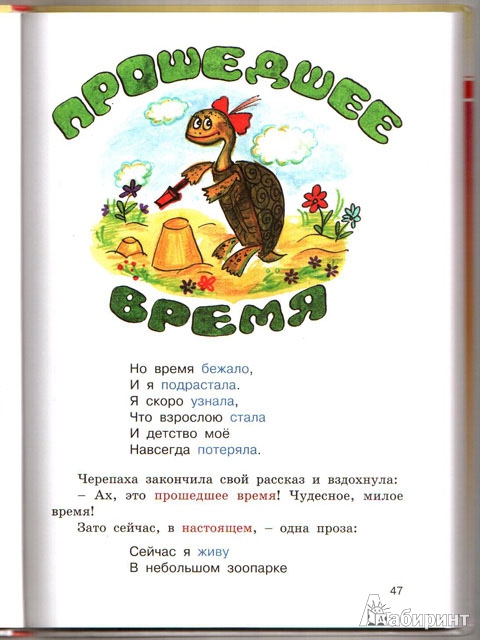 ПРОШЕДШЕЕ

ВРЕМЯ

Но время бежало,
И я подрастала.
Я скоро узнала,
Что взрослою стала
И детство моё
Навсегда потеряла.

Черепаха закончила свой рассказ и вздохнула:

– Ах, это прошедшее время! Чудесное, милое время!

Зато сейчас, в настоящем, – одна проза:

Сейчас я живу
В небольшом зоопарке

47

Лабиринт